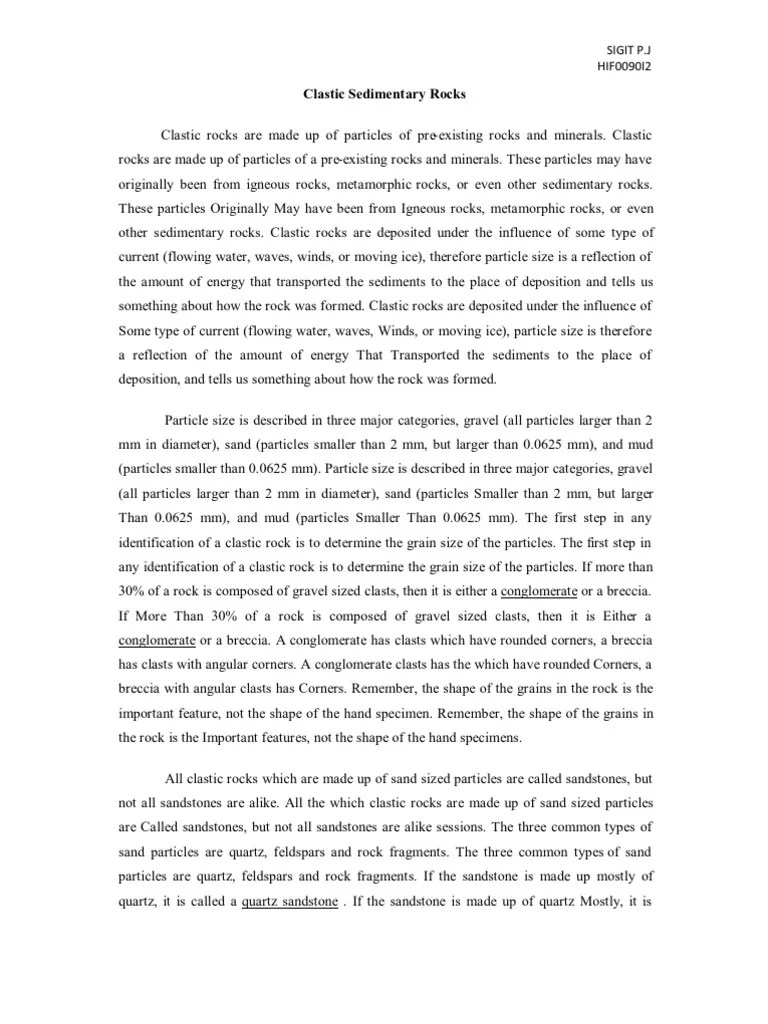 SIGIT P.J
HIF009012

Clastic Sedimentary Rocks

Clastic rocks are made up of particles of pre-existing rocks and minerals. Clastic rocks are made up of particles of a pre-existing rocks and minerals. These particles may have originally been from igneous rocks, metamorphic rocks, or even other sedimentary rocks. These particles Originally May have been from Igneous rocks, metamorphic rocks, or even other sedimentary rocks. Clastic rocks are deposited under the influence of some type of current (flowing water, waves, winds, or moving ice), therefore particle size is a reflection of the amount of energy that transported the sediments to the place of deposition and tells us something about how the rock was formed. Clastic rocks are deposited under the influence of Some type of current (flowing water, waves, Winds, or moving ice), particle size is therefore a reflection of the amount of energy That Transported the sediments to the place of deposition, and tells us something about how the rock was formed.

Particle size is described in three major categories, gravel (all particles larger than 2 mm in diameter), sand (particles smaller than 2 mm, but larger than 0.0625 mm), and mud (particles smaller than 0.0625 mm). Particle size is described in three major categories, gravel (all particles larger than 2 mm in diameter), sand (particles Smaller than 2 mm, but larger Than 0.0625 mm), and mud (particles Smaller Than 0.0625 mm). The first step in any identification of a clastic rock is to determine the grain size of the particles. The first step in any identification of a clastic rock is to determine the grain size of the particles. If more than 30% of a rock is composed of gravel sized clasts, then it is either a conglomerate or a breccia. If More Than 30% of a rock is composed of gravel sized clasts, then it is Either a conglomerate or a breccia. A conglomerate has clasts which have rounded corners, a breccia has clasts with angular corners. A conglomerate clasts has the which have rounded Corners, a breccia with angular clasts has Corners. Remember, the shape of the grains in the rock is the important feature, not the shape of the hand specimen. Remember, the shape of the grains in the rock is the Important features, not the shape of the hand specimens.

All clastic rocks which are made up of sand sized particles are called sandstones, but not all sandstones are alike. All the which clastic rocks are made up of sand sized particles are Called sandstones, but not all sandstones are alike sessions. The three common types of sand particles are quartz, feldspars and rock fragments. The three common types of sand particles are quartz, feldspars and rock fragments. If the sandstone is made up mostly of quartz, it is called a quartz sandstone . If the sandstone is made up of quartz Mostly, it is